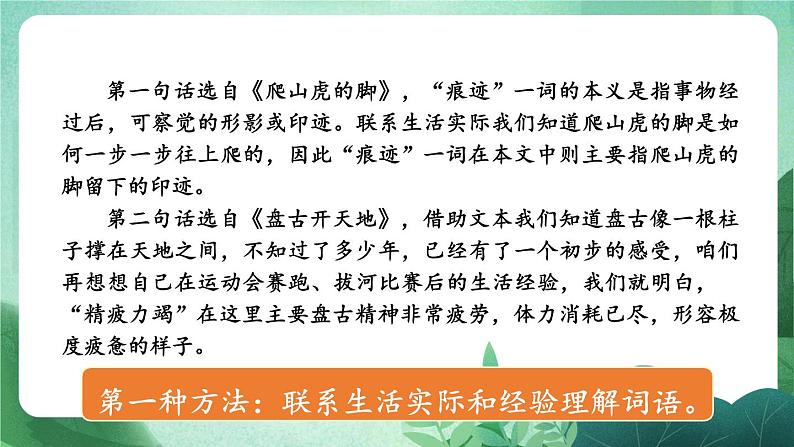 第一句话选自《爬山虎的脚》，“痕迹”一词的本义是指事物经过后，可察觉的形影或印迹。联系生活实际我们知道爬山虎的脚是如何一步一步往上爬的，因此“痕迹”一词在本文中则主要指爬山虎的脚留下的印迹。

第二句话选自《盘古开天地》，借助文本我们知道盘古像一根柱子撑在天地之间，不知过了多少年，已经有了一个初步的感受，咱们再想想自己在运动会赛跑、拔河比赛后的生活经验，我们就明白，“精疲力竭”在这里主要盘古精神非常疲劳，体力消耗已尽，形容极度疲惫的样子。

第一种方法：联系生活实际和经验理解词语。